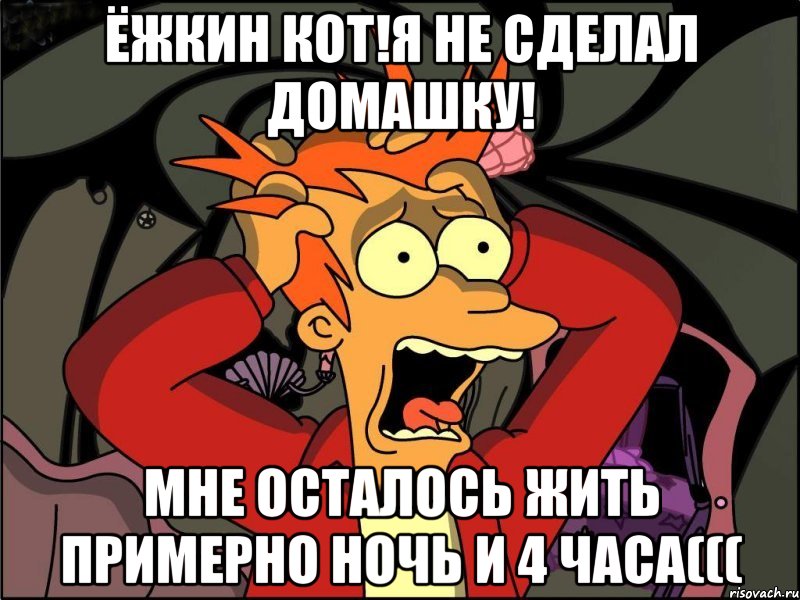 ЁЖКИН КОТ!Я НЕ СДЕЛАЛ ДОМАШКУ!

МНЕ ОСТАЛОСЬ ЖИТЬ ПРИМЕРНО НОЧЬ И 4 ЧАСА(((

risovach.ru